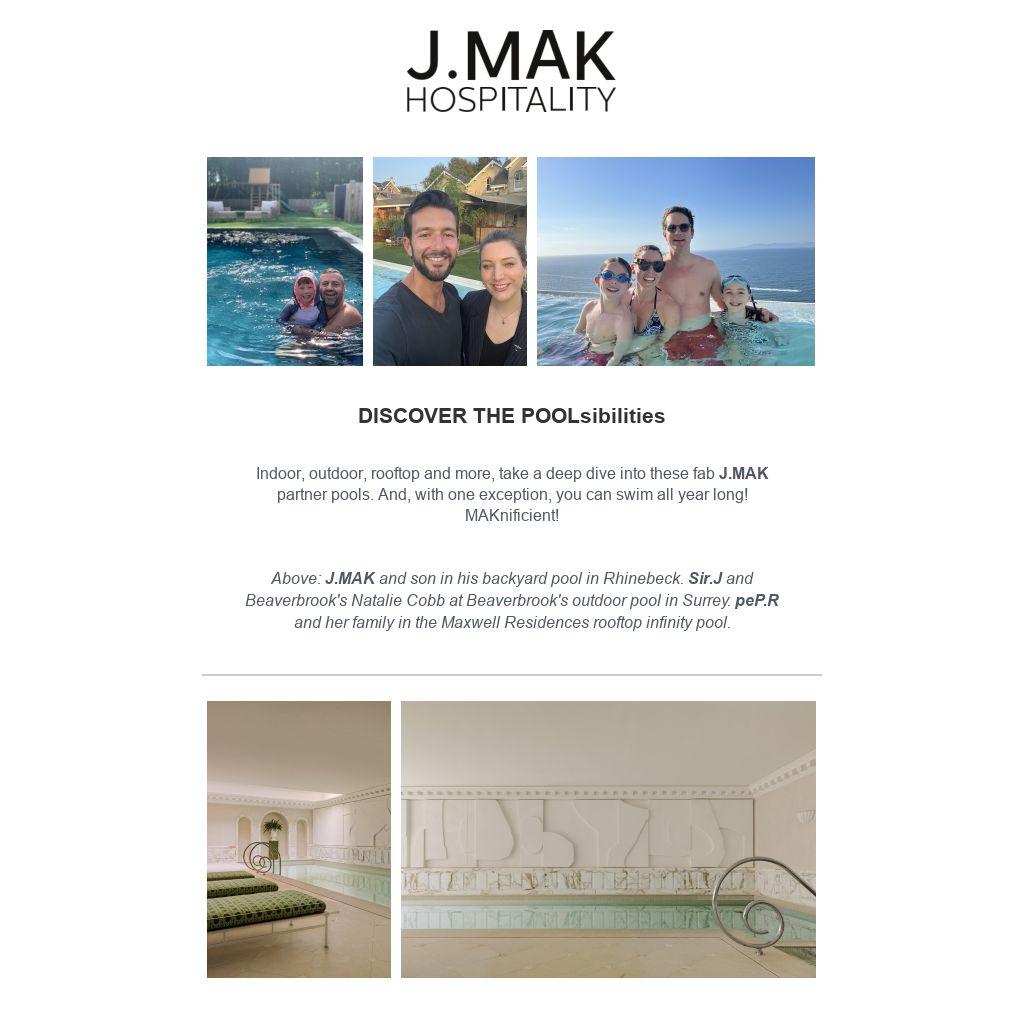 J.MAK
HOSPITALITY

DISCOVER THE POOLsibilities

Indoor, outdoor, rooftop and more, take a deep dive into these fab J.MAK partner pools. And, with one exception, you can swim all year long! MAKnificient!

Above: J.MAK and son in his backyard pool in Rhinebeck. Sir.J and Beaverbrook's Natalie Cobb at Beaverbrook's outdoor pool in Surrey. peP.R and her family in the Maxwell Residences rooftop infinity pool.